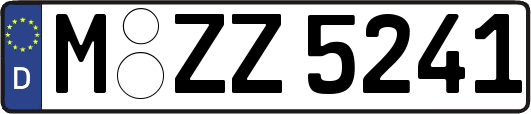 D
M ZZ 5241